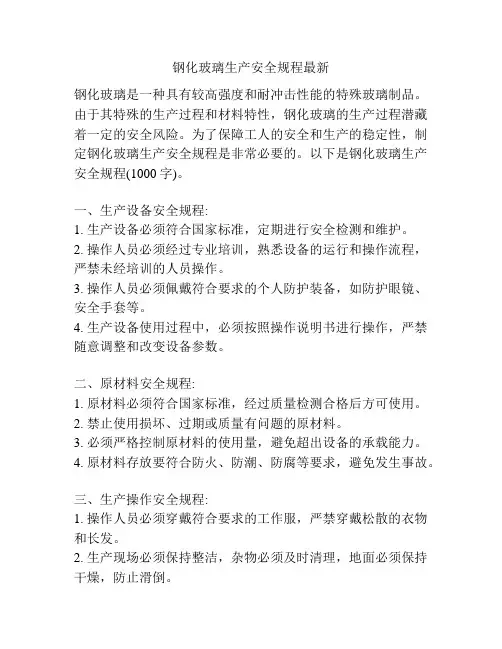 钢化玻璃生产安全规程最新

钢化玻璃是一种具有较高强度和耐冲击性能的特殊玻璃制品。由于其特殊的生产过程和材料特性，钢化玻璃的生产过程潜藏着一定的安全风险。为了保障工人的安全和生产的稳定性，制定钢化玻璃生产安全规程是非常必要的。以下是钢化玻璃生产安全规程(1000 字)。

一、生产设备安全规程:
1. 生产设备必须符合国家标准，定期进行安全检测和维护。
2. 操作人员必须经过专业培训，熟悉设备的运行和操作流程，严禁未经培训的人员操作。
3. 操作人员必须佩戴符合要求的个人防护装备，如防护眼镜、安全手套等。
4. 生产设备使用过程中，必须按照操作说明书进行操作，严禁随意调整和改变设备参数。

二、原材料安全规程:
1. 原材料必须符合国家标准，经过质量检测合格后方可使用。
2. 禁止使用损坏、过期或质量有问题的原材料。
3. 必须严格控制原材料的使用量，避免超出设备的承载能力。
4. 原材料存放要符合防火、防潮、防腐等要求，避免发生事故。

三、生产操作安全规程:
1. 操作人员必须穿戴符合要求的工作服，严禁穿戴松散的衣物和长发。
2. 生产现场必须保持整洁，杂物必须及时清理，地面必须保持干燥，防止滑倒。